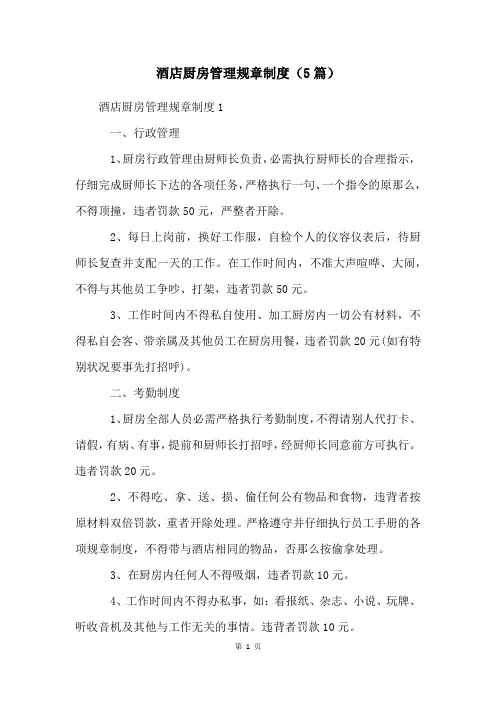 酒店厨房管理规章制度（5篇）

酒店厨房管理规章制度1

一、行政管理

1、厨房行政管理由厨师长负责，必需执行厨师长的合理指示，仔细完成厨师长下达的各项任务，严格执行一句、一个指令的原那么，不得顶撞，违者罚款50元，严整者开除。

2、每日上岗前，换好工作服，自检个人的仪容仪表后，待厨师长复查并支配一天的工作。在工作时间内，不准大声喧哗、大闹，不得与其他员工争吵、打架，违者罚款50元。

3、工作时间内不得私自使用、加工厨房内一切公有材料，不得私自会客、带亲属及其他员工在厨房用餐，违者罚款20元(如有特别状况要事先打招呼)。

二、考勤制度

1、厨房全部人员必需严格执行考勤制度，不得请别人代打卡、请假，有病、有事，提前和厨师长打招呼，经厨师长同意前方可执行。违者罚款20元。

2、不得吃、拿、送、损、偷任何公有物品和食物，违背者按原材料双倍罚款，重者开除处理。严格遵守并仔细执行员工手册的各项规章制度，不得带与酒店相同的物品，否那么按偷拿处理。

3、在厨房内任何人不得吸烟，违者罚款10元。

4、工作时间内不得办私事，如：看报纸、杂志、小说、玩牌、听收音机及其他与工作无关的事情。违背者罚款10元。

第 1 页